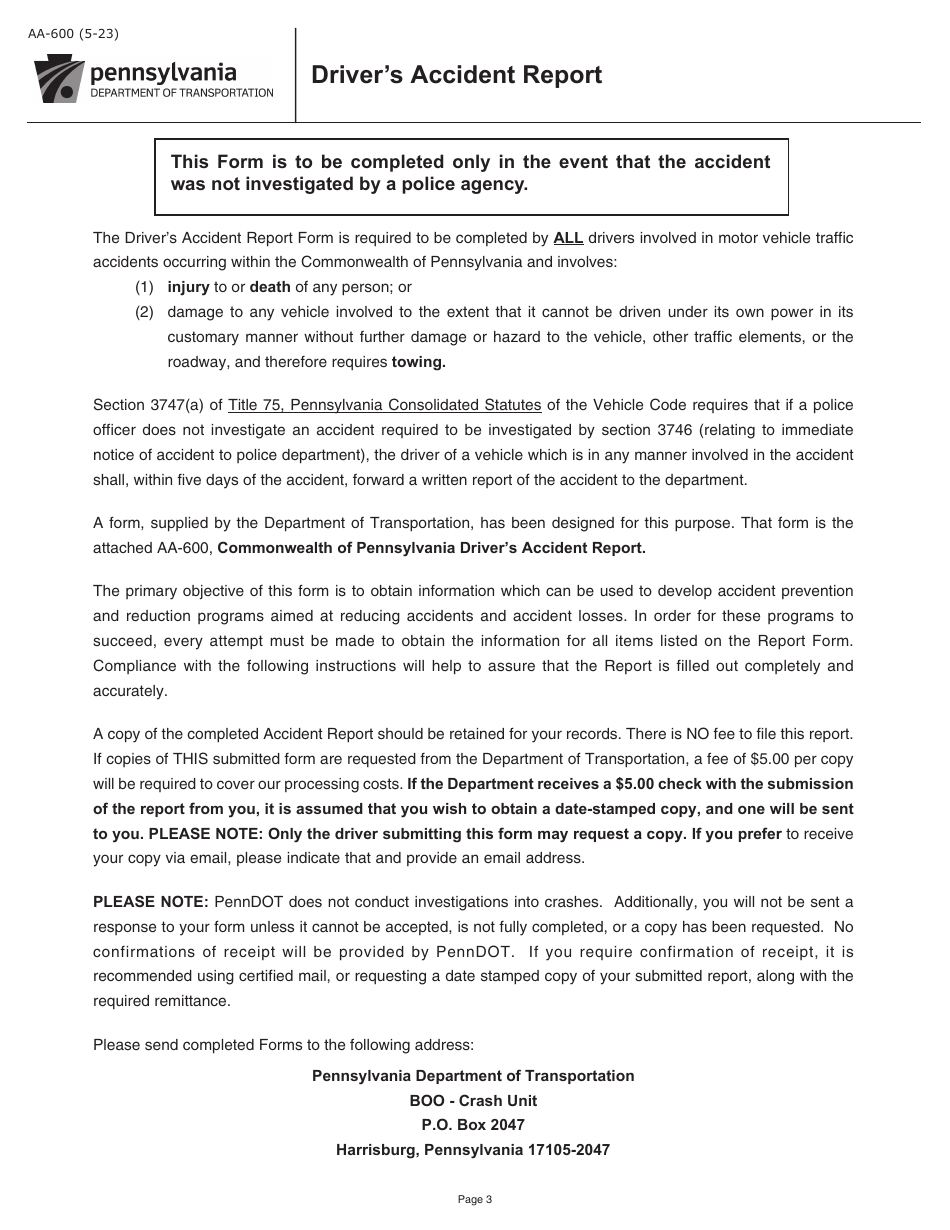 AA-600 (5-23)

pennsylvania
DEPARTMENT OF TRANSPORTATION

Driver's Accident Report

This Form is to be completed only in the event that the accident was not investigated by a police agency.

The Driver's Accident Report Form is required to be completed by ALL drivers involved in motor vehicle traffic accidents occurring within the Commonwealth of Pennsylvania and involves:
(1) injury to or death of any person; or
(2) damage to any vehicle involved to the extent that it cannot be driven under its own power in its customary manner without further damage or hazard to the vehicle, other traffic elements, or the roadway, and therefore requires towing.

Section 3747(a) of Title 75, Pennsylvania Consolidated Statutes of the Vehicle Code requires that if a police officer does not investigate an accident required to be investigated by section 3746 (relating to immediate notice of accident to police department), the driver of a vehicle which is in any manner involved in the accident shall, within five days of the accident, forward a written report of the accident to the department.

A form, supplied by the Department of Transportation, has been designed for this purpose. That form is the attached AA-600, Commonwealth of Pennsylvania Driver's Accident Report.

The primary objective of this form is to obtain information which can be used to develop accident prevention and reduction programs aimed at reducing accidents and accident losses. In order for these programs to succeed, every attempt must be made to obtain the information for all items listed on the Report Form. Compliance with the following instructions will help to assure that the Report is filled out completely and accurately.

A copy of the completed Accident Report should be retained for your records. There is NO fee to file this report. If copies of THIS submitted form are requested from the Department of Transportation, a fee of $5.00 per copy will be required to cover our processing costs. If the Department receives a $5.00 check with the submission of the report from you, it is assumed that you wish to obtain a date-stamped copy, and one will be sent to you. PLEASE NOTE: Only the driver submitting this form may request a copy. If you prefer to receive your copy via email, please indicate that and provide an email address.

PLEASE NOTE: PennDOT does not conduct investigations into crashes. Additionally, you will not be sent a response to your form unless it cannot be accepted, is not fully completed, or a copy has been requested. No confirmations of receipt will be provided by PennDOT. If you require confirmation of receipt, it is recommended using certified mail, or requesting a date stamped copy of your submitted report, along with the required remittance.

Please send completed Forms to the following address:

Pennsylvania Department of Transportation
BOO - Crash Unit
P.O. Box 2047
Harrisburg, Pennsylvania 17105-2047

Page 3